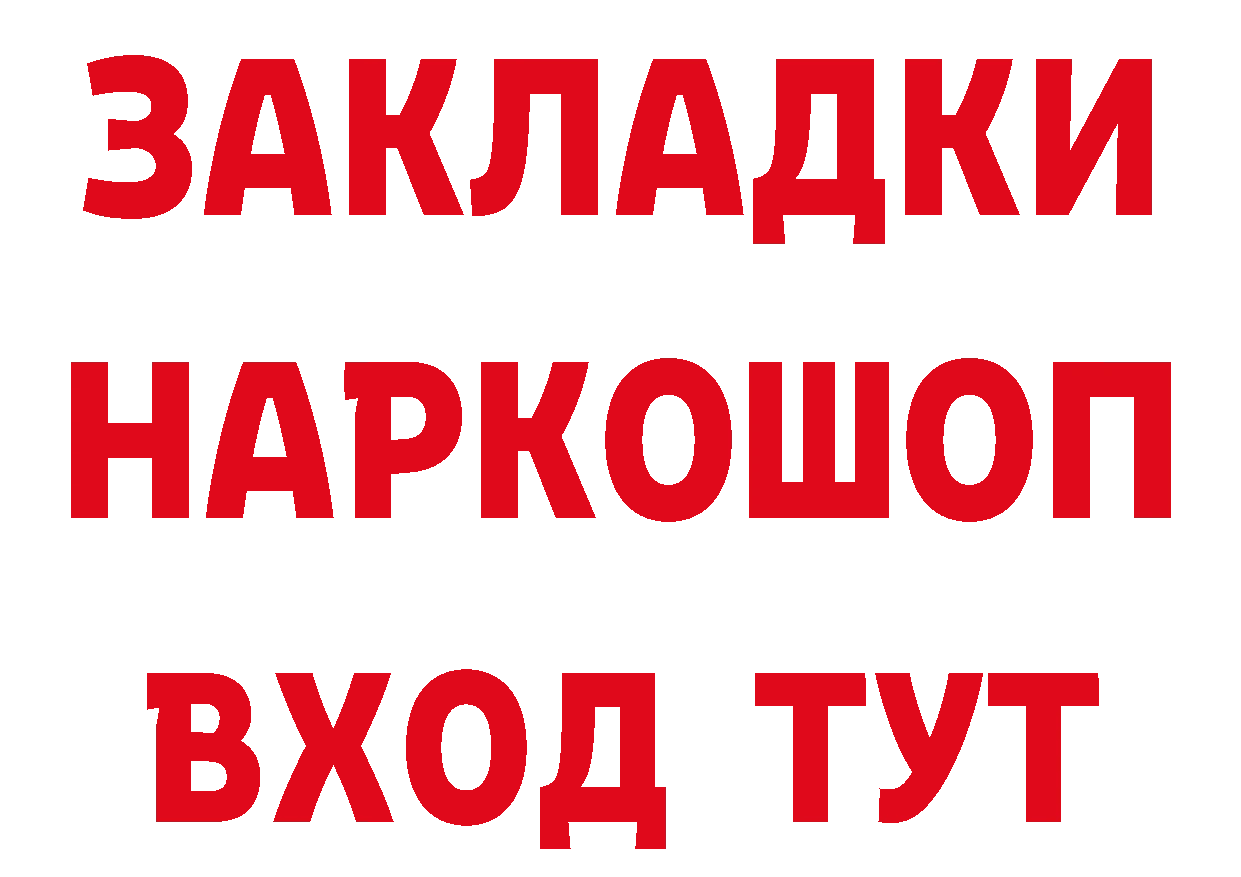 ЗАКЛАДКИ НАРКОШОП ВХОД ТУТ